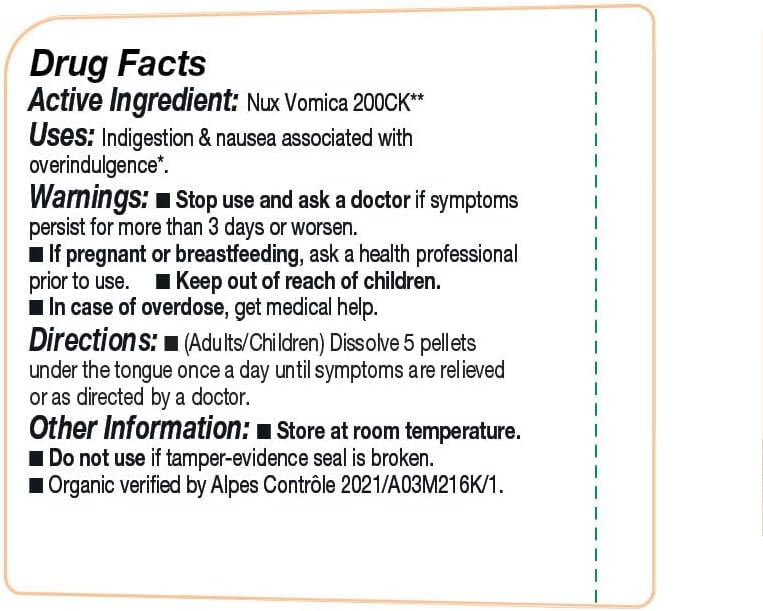 Drug Facts
Active Ingredient: Nux Vomica 200CK**
Uses: Indigestion & nausea associated with overindulgence*.
Warnings: ■ Stop use and ask a doctor if symptoms persist for more than 3 days or worsen.
■ If pregnant or breastfeeding, ask a health professional prior to use. ■ Keep out of reach of children.
■ In case of overdose, get medical help.
Directions: ■ (Adults/Children) Dissolve 5 pellets under the tongue once a day until symptoms are relieved or as directed by a doctor.
Other Information: ■ Store at room temperature.
■ Do not use if tamper-evidence seal is broken.
■ Organic verified by Alpes Contrôle 2021/A03M216K/1.